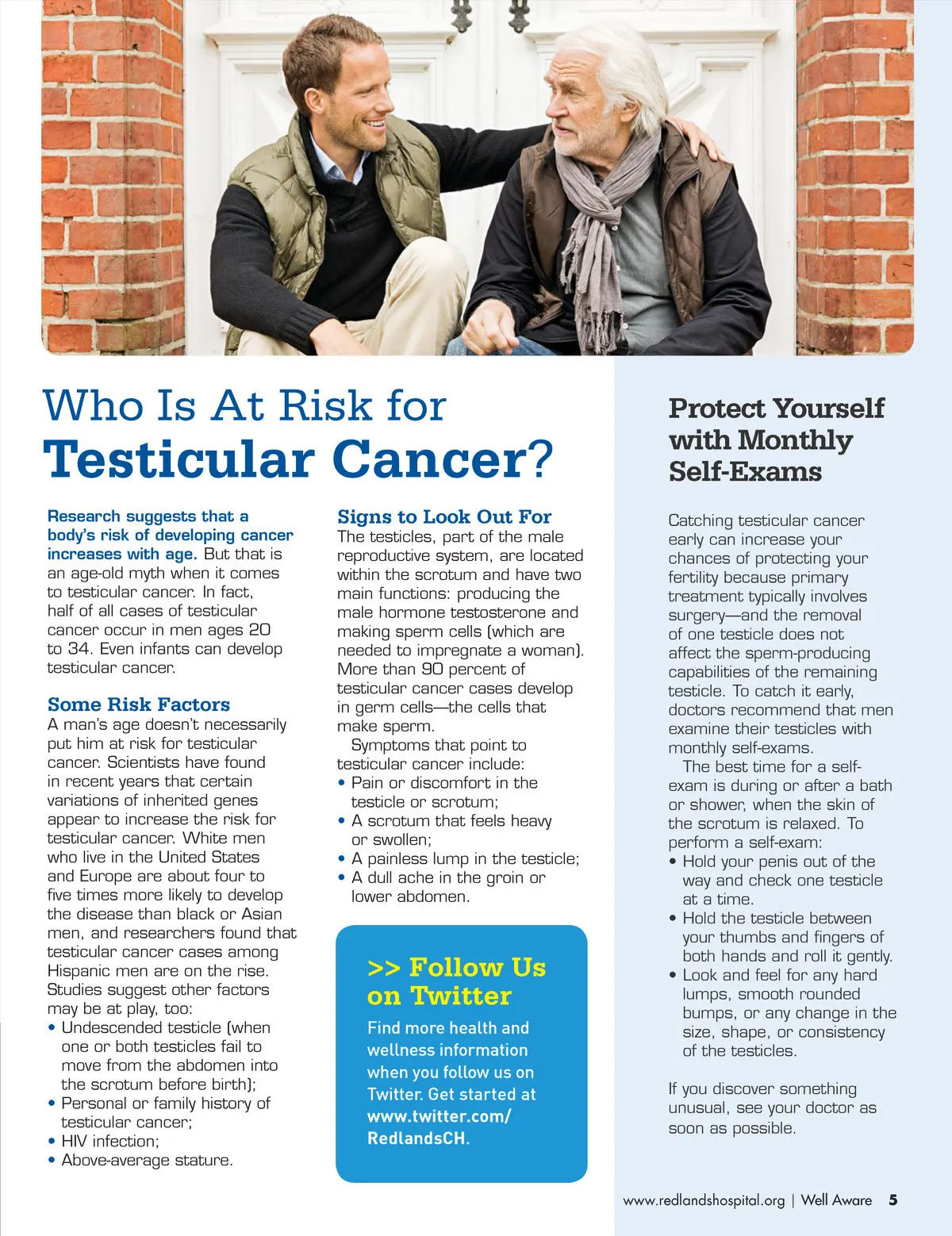 Who Is At Risk for
Testicular Cancer?

Research suggests that a body's risk of developing cancer increases with age. But that is an age-old myth when it comes to testicular cancer. In fact, half of all cases of testicular cancer occur in men ages 20 to 34. Even infants can develop testicular cancer.

Some Risk Factors
A man's age doesn't necessarily put him at risk for testicular cancer. Scientists have found in recent years that certain variations of inherited genes appear to increase the risk for testicular cancer. White men who live in the United States and Europe are about four to five times more likely to develop the disease than black or Asian men, and researchers found that testicular cancer cases among Hispanic men are on the rise. Studies suggest other factors may be at play, too:
• Undescended testicle (when one or both testicles fail to move from the abdomen into the scrotum before birth);
• Personal or family history of testicular cancer;
• HIV infection;
• Above-average stature.

Signs to Look Out For
The testicles, part of the male reproductive system, are located within the scrotum and have two main functions: producing the male hormone testosterone and making sperm cells (which are needed to impregnate a woman). More than 90 percent of testicular cancer cases develop in germ cells—the cells that make sperm.
Symptoms that point to testicular cancer include:
• Pain or discomfort in the testicle or scrotum;
• A scrotum that feels heavy or swollen;
• A painless lump in the testicle;
• A dull ache in the groin or lower abdomen.

>> Follow Us on Twitter
Find more health and wellness information when you follow us on Twitter. Get started at www.twitter.com/RedlandsCH.

Protect Yourself with Monthly Self-Exams

Catching testicular cancer early can increase your chances of protecting your fertility because primary treatment typically involves surgery—and the removal of one testicle does not affect the sperm-producing capabilities of the remaining testicle. To catch it early, doctors recommend that men examine their testicles with monthly self-exams.
The best time for a self-exam is during or after a bath or shower, when the skin of the scrotum is relaxed. To perform a self-exam:
• Hold your penis out of the way and check one testicle at a time.
• Hold the testicle between your thumbs and fingers of both hands and roll it gently.
• Look and feel for any hard lumps, smooth rounded bumps, or any change in the size, shape, or consistency of the testicles.

If you discover something unusual, see your doctor as soon as possible.

www.redlandshospital.org | Well Aware 5